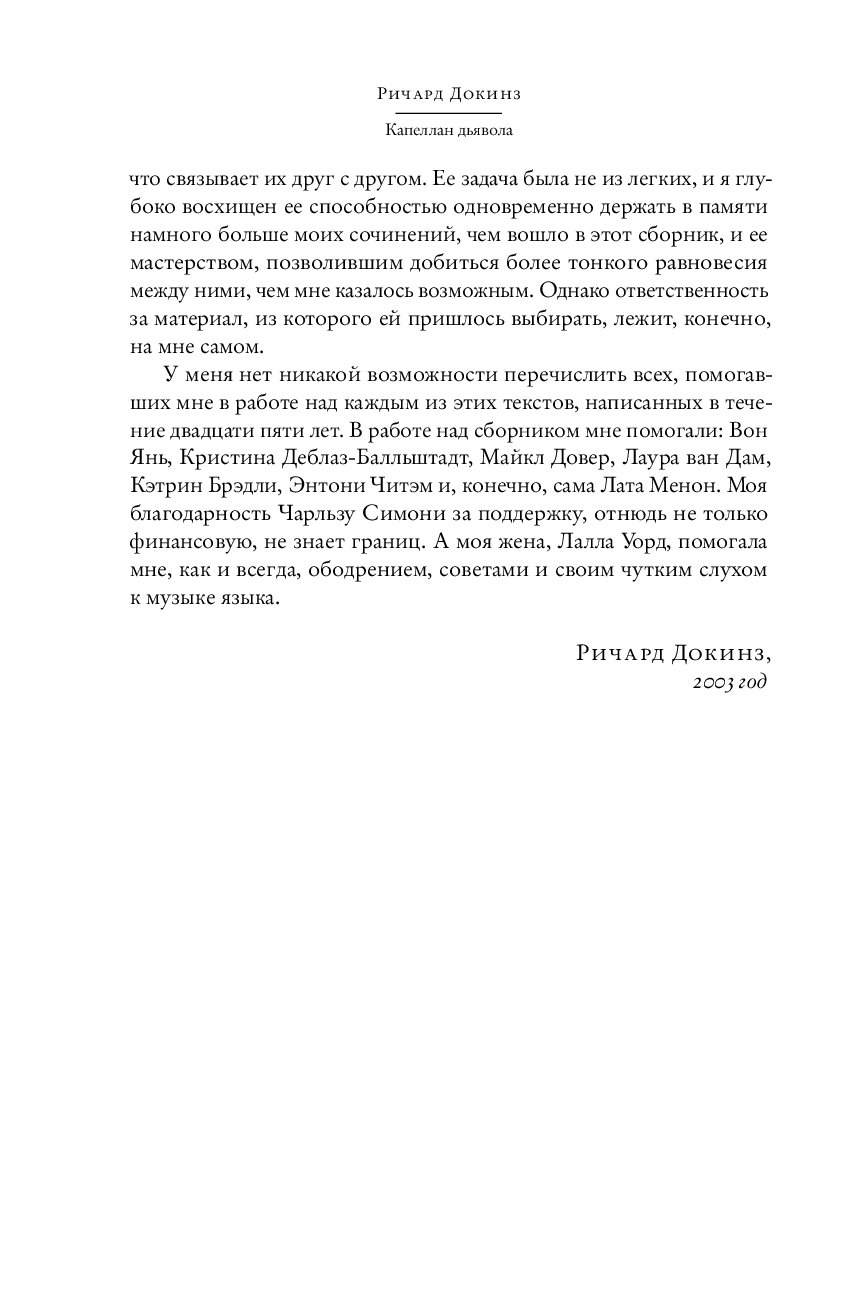 Ричард Докинз

Капеллан дьявола

что связывает их друг с другом. Ее задача была не из легких, и я глубоко восхищен ее способностью одновременно держать в памяти намного больше моих сочинений, чем вошло в этот сборник, и ее мастерством, позволившим добиться более тонкого равновесия между ними, чем мне казалось возможным. Однако ответственность за материал, из которого ей пришлось выбирать, лежит, конечно, на мне самом.

У меня нет никакой возможности перечислить всех, помогавших мне в работе над каждым из этих текстов, написанных в течение двадцати пяти лет. В работе над сборником мне помогали: Вон Янь, Кристина Деблаз-Балльштадт, Майкл Довер, Лаура ван Дам, Кэтрин Брэдли, Энтони Читэм и, конечно, сама Лата Менон. Моя благодарность Чарльзу Симони за поддержку, отнюдь не только финансовую, не знает границ. А моя жена, Лалла Уорд, помогала мне, как и всегда, ободрением, советами и своим чутким слухом к музыке языка.

Ричард Докинз,
2003 год